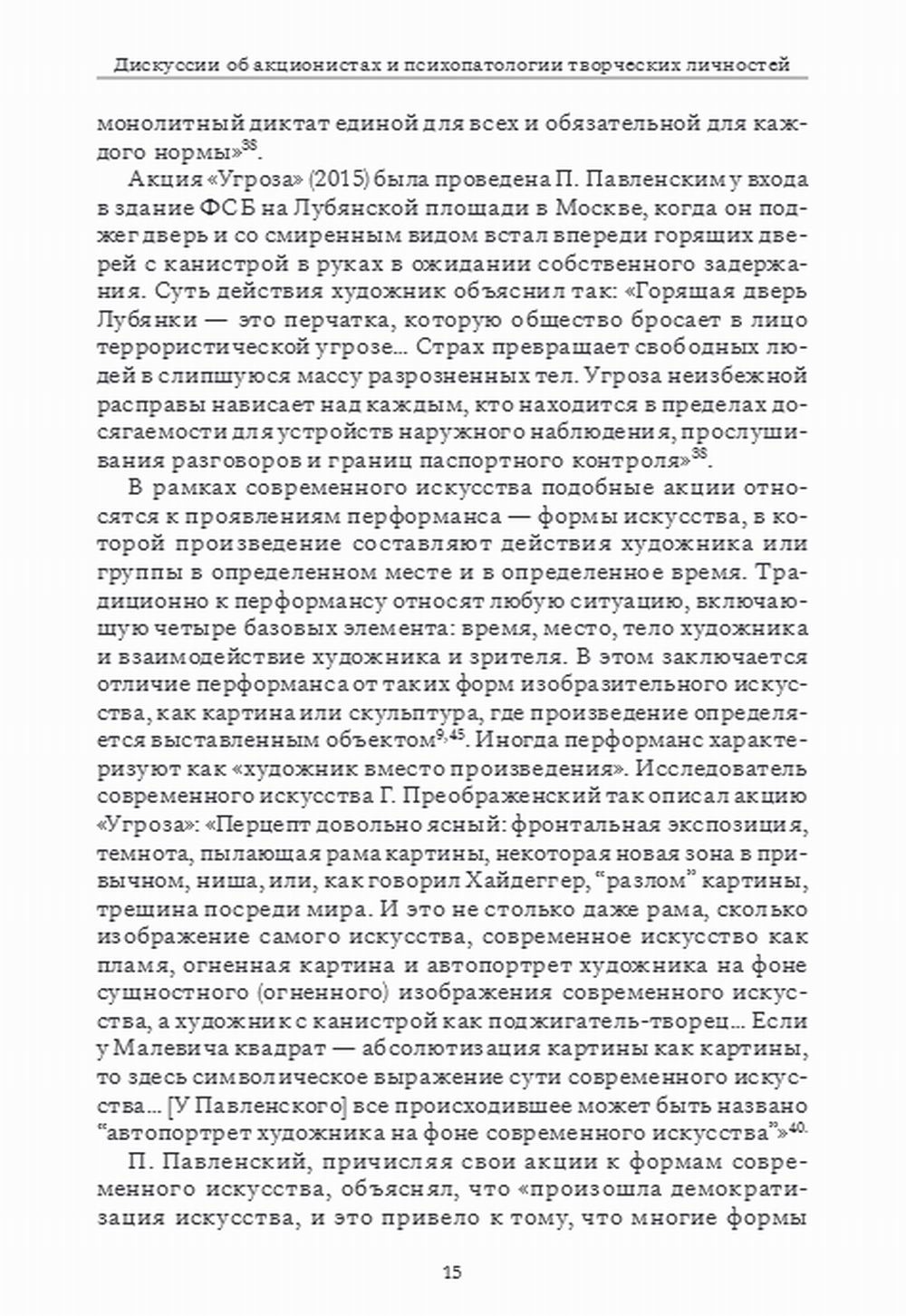 Дискуссии об акционистах и психопатологии творческих личностей

монолитный диктат единой для всех и обязательной для каждого нормы»$^{38}$.

Акция «Угроза» (2015) была проведена П. Павленским у входа в здание ФСБ на Лубянской площади в Москве, когда он поджег дверь и со смиренным видом встал впереди горящих дверей с канистрой в руках в ожидании собственного задержания. Суть действия художник объяснил так: «Горящая дверь Лубянки — это перчатка, которую общество бросает в лицо террористической угрозе... Страх превращает свободных людей в слипшуюся массу разрозненных тел. Угроза неизбежной расправы нависает над каждым, кто находится в пределах досягаемости для устройств наружного наблюдения, прослушивания разговоров и границ паспортного контроля»$^{38}$.

В рамках современного искусства подобные акции относятся к проявлениям перформанса — формы искусства, в которой произведение составляют действия художника или группы в определенном месте и в определенное время. Традиционно к перформансу относят любую ситуацию, включающую четыре базовых элемента: время, место, тело художника и взаимодействие художника и зрителя. В этом заключается отличие перформанса от таких форм изобразительного искусства, как картина или скульптура, где произведение определяется выставленным объектом$^{9,45}$. Иногда перформанс характеризуют как «художник вместо произведения». Исследователь современного искусства Г. Преображенский так описал акцию «Угроза»: «Перцепт довольно ясный: фронтальная экспозиция, темнота, пылающая рама картины, некоторая новая зона в привычном, ниша, или, как говорил Хайдеггер, “разлом” картины, трещина посреди мира. И это не столько даже рама, сколько изображение самого искусства, современное искусство как пламя, огненная картина и автопортрет художника на фоне сущностного (огненного) изображения современного искусства, а художник с канистрой как поджигатель-творец... Если у Малевича квадрат — абсолютизация картины как картины, то здесь символическое выражение сути современного искусства... [У Павленского] все происходившее может быть названо “автопортрет художника на фоне современного искусства”»$^{40}$.

П. Павленский, причисляя свои акции к формам современного искусства, объяснял, что «произошла демократизация искусства, и это привело к тому, что многие формы

15